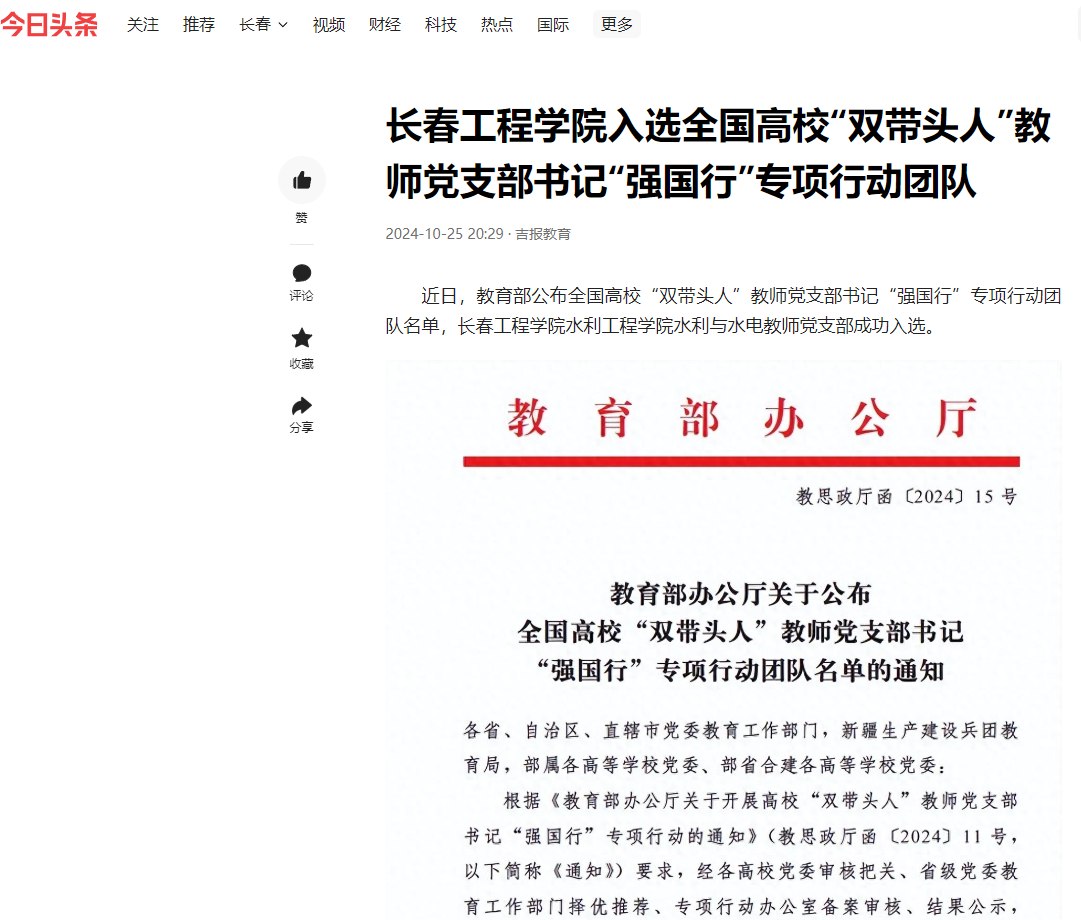 今日头条 关注 推荐 长春 视频 财经 科技 热点 国际 更多

长春工程学院入选全国高校“双带头人”教师党支部书记“强国行”专项行动团队

2024-10-25 20:29 · 吉报教育

赞
评论
收藏
分享

近日，教育部公布全国高校“双带头人”教师党支部书记“强国行”专项行动团队名单，长春工程学院水利工程学院水利与水电教师党支部成功入选。

教育部办公厅

教思政厅函〔2024〕15号

教育部办公厅关于公布
全国高校“双带头人”教师党支部书记
“强国行”专项行动团队名单的通知

各省、自治区、直辖市党委教育工作部门，新疆生产建设兵团教育局，部属各高等学校党委、部省合建各高等学校党委：

根据《教育部办公厅关于开展高校“双带头人”教师党支部书记“强国行”专项行动的通知》（教思政厅函〔2024〕11号，以下简称《通知》）要求，经各高校党委审核把关、省级党委教育工作部门择优推荐、专项行动办公室备案审核、结果公示，